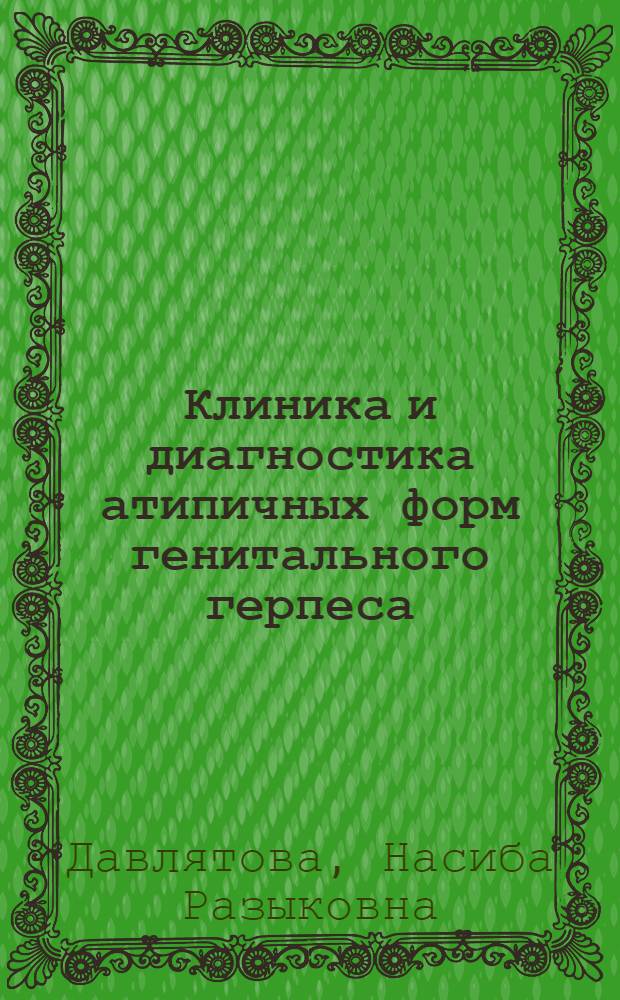 Клиника и диагностика атипичных форм генитального герпеса

Давлятова, Насиба Разыковна